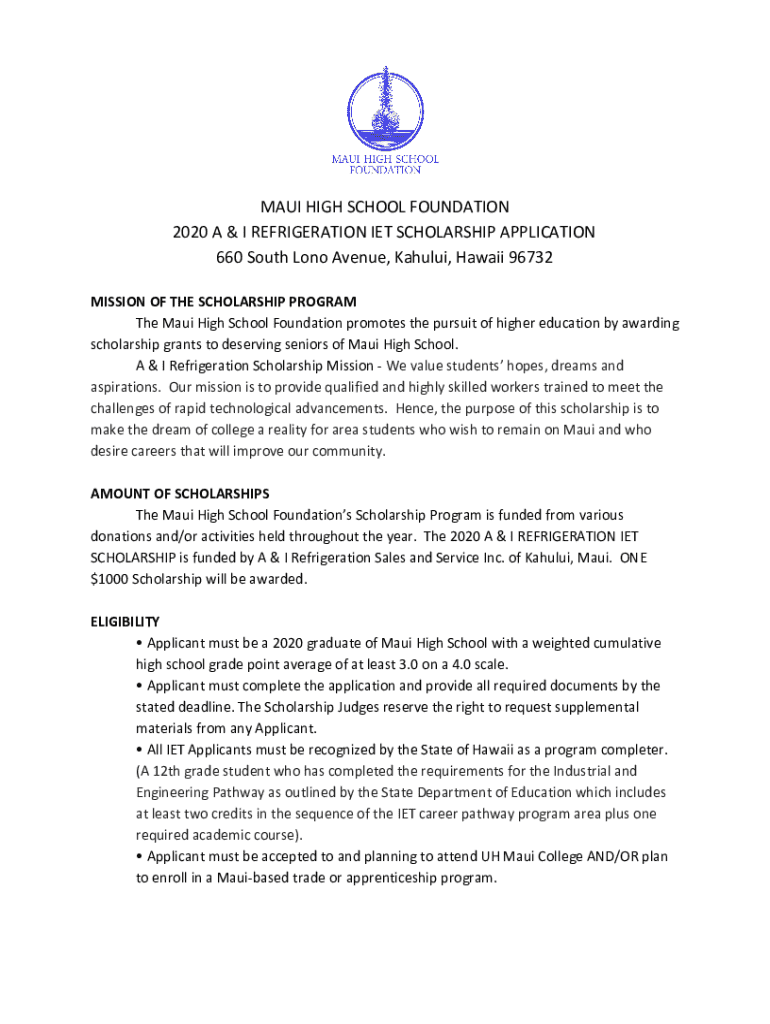 MAUI HIGH SCHOOL FOUNDATION

MAUI HIGH SCHOOL FOUNDATION
2020 A & I REFRIGERATION IET SCHOLARSHIP APPLICATION
660 South Lono Avenue, Kahului, Hawaii 96732

MISSION OF THE SCHOLARSHIP PROGRAM
The Maui High School Foundation promotes the pursuit of higher education by awarding scholarship grants to deserving seniors of Maui High School.
A & I Refrigeration Scholarship Mission - We value students' hopes, dreams and aspirations. Our mission is to provide qualified and highly skilled workers trained to meet the challenges of rapid technological advancements. Hence, the purpose of this scholarship is to make the dream of college a reality for area students who wish to remain on Maui and who desire careers that will improve our community.

AMOUNT OF SCHOLARSHIPS
The Maui High School Foundation's Scholarship Program is funded from various donations and/or activities held throughout the year. The 2020 A & I REFRIGERATION IET SCHOLARSHIP is funded by A & I Refrigeration Sales and Service Inc. of Kahului, Maui. ONE $1000 Scholarship will be awarded.

ELIGIBILITY
• Applicant must be a 2020 graduate of Maui High School with a weighted cumulative high school grade point average of at least 3.0 on a 4.0 scale.
• Applicant must complete the application and provide all required documents by the stated deadline. The Scholarship Judges reserve the right to request supplemental materials from any Applicant.
• All IET Applicants must be recognized by the State of Hawaii as a program completer. (A 12th grade student who has completed the requirements for the Industrial and Engineering Pathway as outlined by the State Department of Education which includes at least two credits in the sequence of the IET career pathway program area plus one required academic course).
• Applicant must be accepted to and planning to attend UH Maui College AND/OR plan to enroll in a Maui-based trade or apprenticeship program.